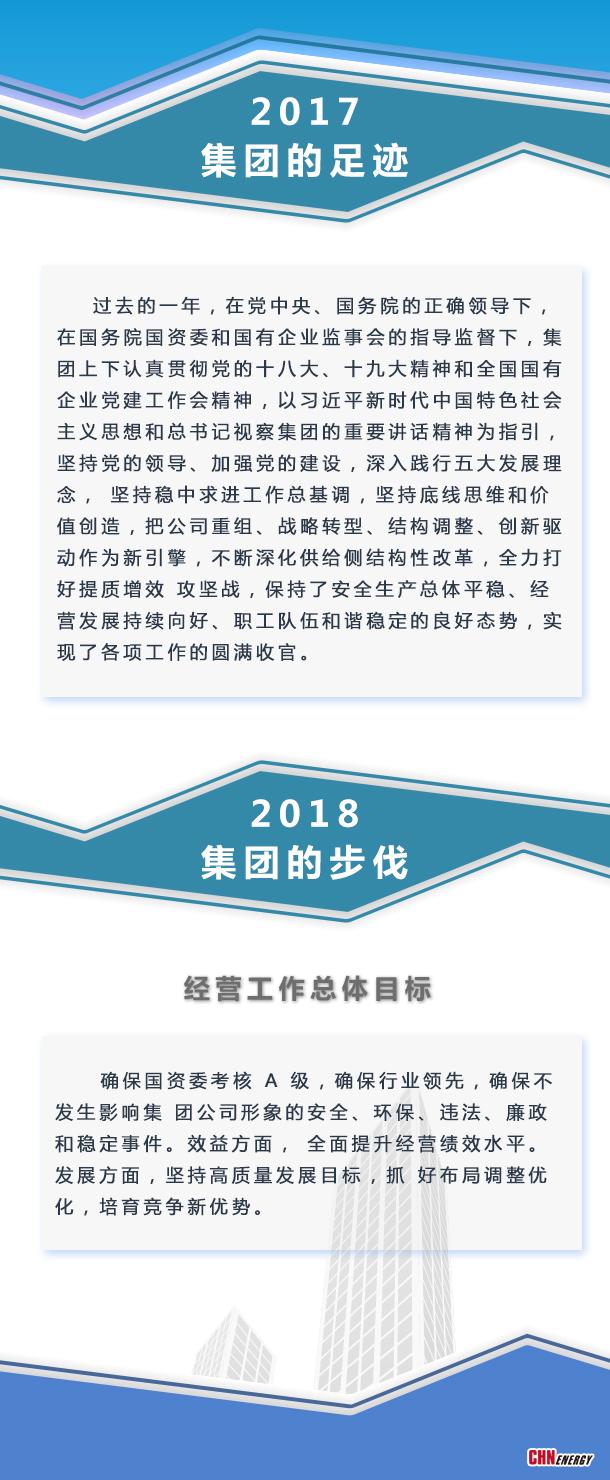 2017
集团的足迹

过去的一年，在党中央、国务院的正确领导下，在国务院国资委和国有企业监事会的指导监督下，集团上下认真贯彻党的十八大、十九大精神和全国国有企业党建工作会精神，以习近平新时代中国特色社会主义思想和总书记视察集团的重要讲话精神为指引，坚持党的领导、加强党的建设，深入践行五大发展理念， 坚持稳中求进工作总基调，坚持底线思维和价值创造，把公司重组、战略转型、结构调整、创新驱动作为新引擎，不断深化供给侧结构性改革，全力打好提质增效 攻坚战，保持了安全生产总体平稳、经营发展持续向好、职工队伍和谐稳定的良好态势，实现了各项工作的圆满收官。

2018
集团的步伐

经营工作总体目标

确保国资委考核 A 级，确保行业领先，确保不发生影响集 团公司形象的安全、环保、违法、廉政和稳定事件。效益方面， 全面提升经营绩效水平。发展方面，坚持高质量发展目标，抓 好布局调整优化，培育竞争新优势。

CHN ENERGY